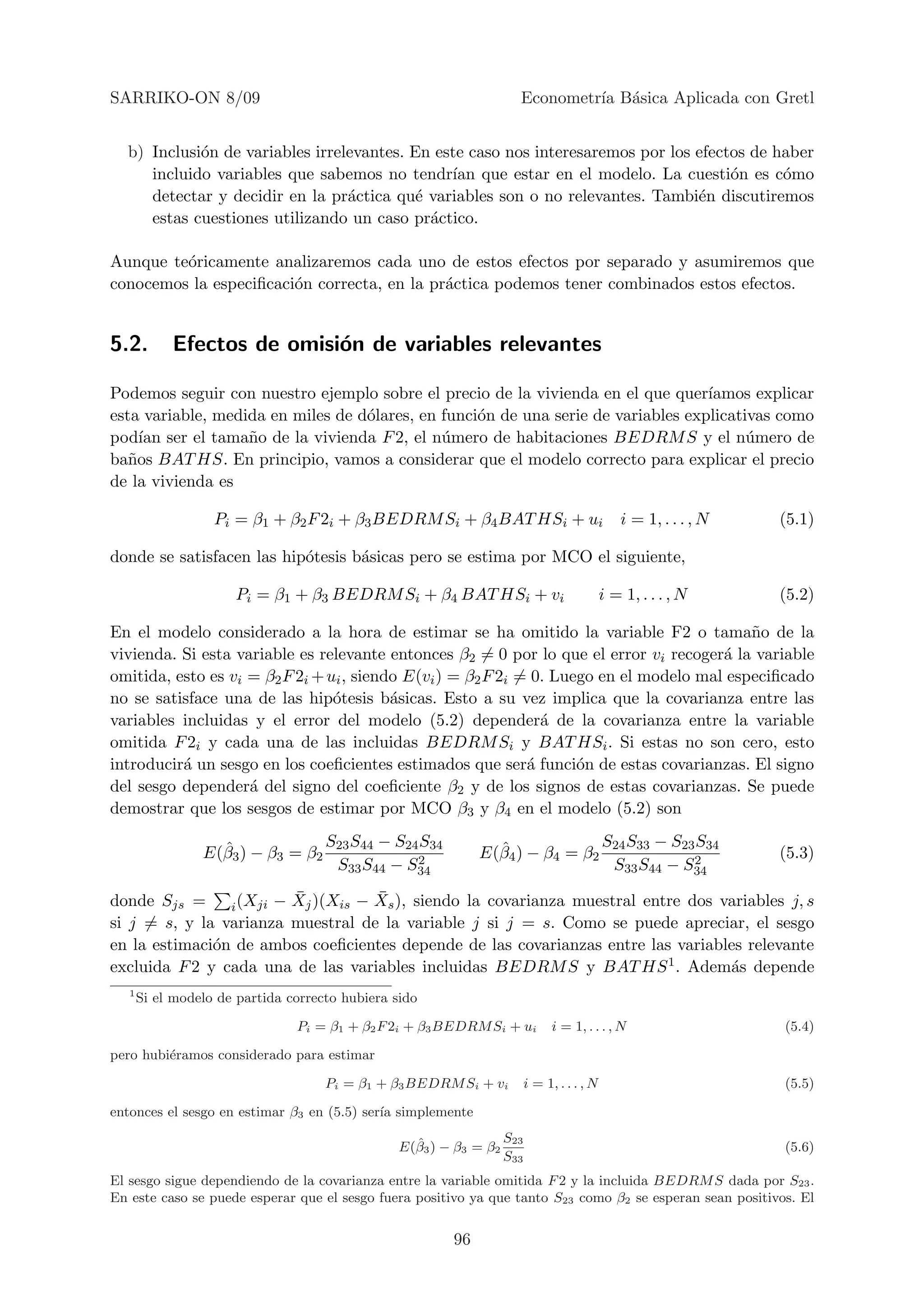 SARRIKO-ON 8/09 Econometría Básica Aplicada con Gretl

b) Inclusión de variables irrelevantes. En este caso nos interesaremos por los efectos de haber incluido variables que sabemos no tendrían que estar en el modelo. La cuestión es cómo detectar y decidir en la práctica qué variables son o no relevantes. También discutiremos estas cuestiones utilizando un caso práctico.

Aunque teóricamente analizaremos cada uno de estos efectos por separado y asumiremos que conocemos la especificación correcta, en la práctica podemos tener combinados estos efectos.

5.2. Efectos de omisión de variables relevantes

Podemos seguir con nuestro ejemplo sobre el precio de la vivienda en el que queríamos explicar esta variable, medida en miles de dólares, en función de una serie de variables explicativas como podían ser el tamaño de la vivienda $F2$, el número de habitaciones $BEDRMS$ y el número de baños $BATHS$. En principio, vamos a considerar que el modelo correcto para explicar el precio de la vivienda es

$P_i = \beta_1 + \beta_2 F2_i + \beta_3 BEDRMS_i + \beta_4 BATHS_i + u_i \quad i = 1, \ldots, N$ (5.1)

donde se satisfacen las hipótesis básicas pero se estima por MCO el siguiente,

$P_i = \beta_1 + \beta_3 \, BEDRMS_i + \beta_4 \, BATHS_i + v_i \qquad i = 1, \ldots, N$ (5.2)

En el modelo considerado a la hora de estimar se ha omitido la variable F2 o tamaño de la vivienda. Si esta variable es relevante entonces $\beta_2 \neq 0$ por lo que el error $v_i$ recogerá la variable omitida, esto es $v_i = \beta_2 F2_i + u_i$, siendo $E(v_i) = \beta_2 F2_i \neq 0$. Luego en el modelo mal especificado no se satisface una de las hipótesis básicas. Esto a su vez implica que la covarianza entre las variables incluidas y el error del modelo (5.2) dependerá de la covarianza entre la variable omitida $F2_i$ y cada una de las incluidas $BEDRMS_i$ y $BATHS_i$. Si estas no son cero, esto introducirá un sesgo en los coeficientes estimados que será función de estas covarianzas. El signo del sesgo dependerá del signo del coeficiente $\beta_2$ y de los signos de estas covarianzas. Se puede demostrar que los sesgos de estimar por MCO $\beta_3$ y $\beta_4$ en el modelo (5.2) son

$E(\hat{\beta}_3) - \beta_3 = \beta_2 \frac{S_{23}S_{44} - S_{24}S_{34}}{S_{33}S_{44} - S_{34}^2} \qquad E(\hat{\beta}_4) - \beta_4 = \beta_2 \frac{S_{24}S_{33} - S_{23}S_{34}}{S_{33}S_{44} - S_{34}^2}$ (5.3)

donde $S_{js} = \sum_i (X_{ji} - \bar{X}_j)(X_{is} - \bar{X}_s)$, siendo la covarianza muestral entre dos variables $j, s$ si $j \neq s$, y la varianza muestral de la variable $j$ si $j = s$. Como se puede apreciar, el sesgo en la estimación de ambos coeficientes depende de las covarianzas entre las variables relevante excluida $F2$ y cada una de las variables incluidas $BEDRMS$ y $BATHS^1$. Además depende

$^1$Si el modelo de partida correcto hubiera sido

$P_i = \beta_1 + \beta_2 F2_i + \beta_3 BEDRMS_i + u_i \quad i = 1, \ldots, N$ (5.4)

pero hubiéramos considerado para estimar

$P_i = \beta_1 + \beta_3 BEDRMS_i + v_i \quad i = 1, \ldots, N$ (5.5)

entonces el sesgo en estimar $\beta_3$ en (5.5) sería simplemente

$E(\hat{\beta}_3) - \beta_3 = \beta_2 \frac{S_{23}}{S_{33}}$ (5.6)

El sesgo sigue dependiendo de la covarianza entre la variable omitida $F2$ y la incluida $BEDRMS$ dada por $S_{23}$. En este caso se puede esperar que el sesgo fuera positivo ya que tanto $S_{23}$ como $\beta_2$ se esperan sean positivos. El

96